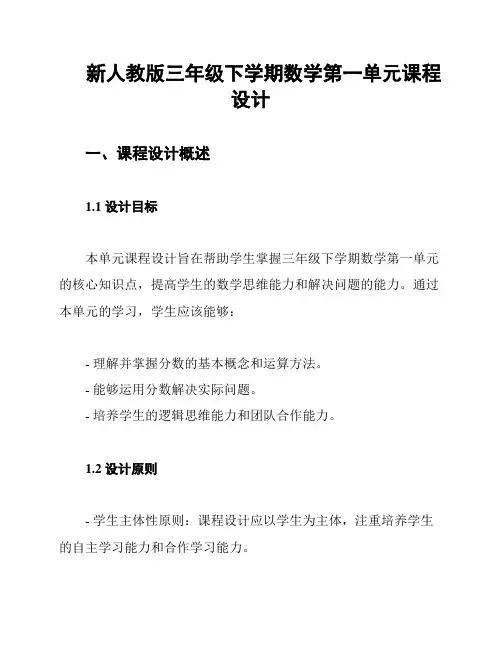 新人教版三年级下学期数学第一单元课程设计

一、课程设计概述

1.1 设计目标

本单元课程设计旨在帮助学生掌握三年级下学期数学第一单元的核心知识点，提高学生的数学思维能力和解决问题的能力。通过本单元的学习，学生应该能够：

- 理解并掌握分数的基本概念和运算方法。
- 能够运用分数解决实际问题。
- 培养学生的逻辑思维能力和团队合作能力。

1.2 设计原则

- 学生主体性原则：课程设计应以学生为主体，注重培养学生的自主学习能力和合作学习能力。